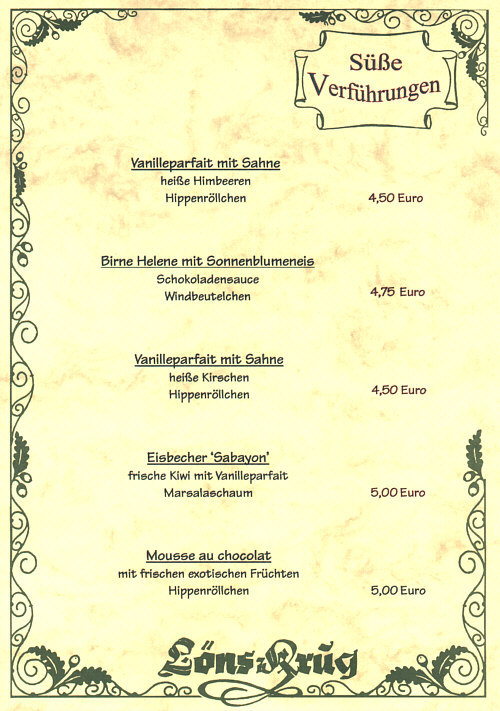 Süße Verführungen

Vanilleparfait mit Sahne
heiße Himbeeren
Hippenröllchen
4,50 Euro

Birne Helene mit Sonnenblumeneis
Schokoladensauce
Windbeutelchen
4,75 Euro

Vanilleparfait mit Sahne
heiße Kirschen
Hippenröllchen
4,50 Euro

Eisbecher 'Sabayon'
frische Kiwi mit Vanilleparfait
Marsalaschaum
5,00 Euro

Mousse au chocolat
mit frischen exotischen Früchten
Hippenröllchen
5,00 Euro

Löns-Krug